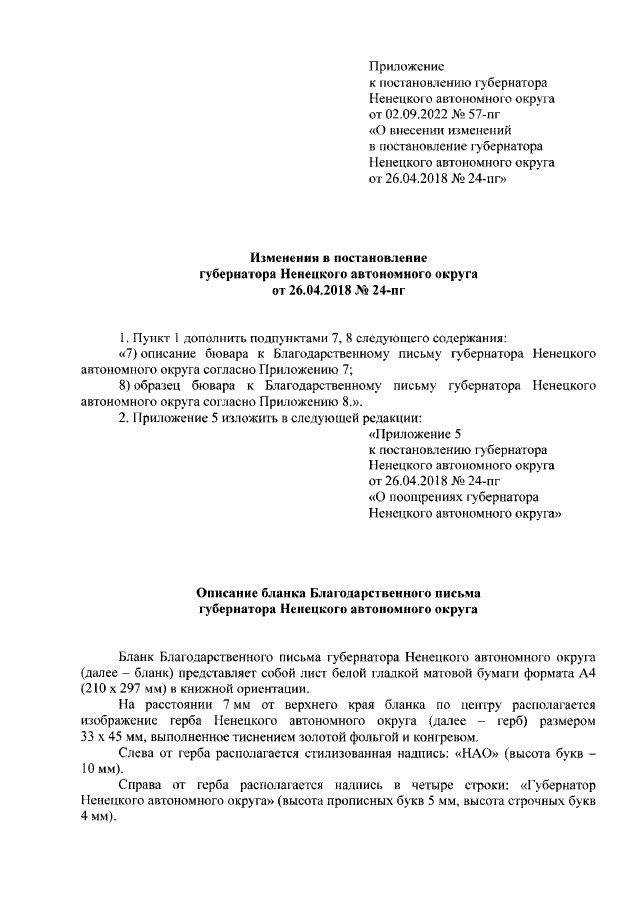 Приложение
к постановлению губернатора
Ненецкого автономного округа
от 02.09.2022 № 57-пг
«О внесении изменений
в постановление губернатора
Ненецкого автономного округа
от 26.04.2018 № 24-пг»

Изменения в постановление
губернатора Ненецкого автономного округа
от 26.04.2018 № 24-пг

1. Пункт 1 дополнить подпунктами 7, 8 следующего содержания:
«7) описание бювара к Благодарственному письму губернатора Ненецкого автономного округа согласно Приложению 7;
8) образец бювара к Благодарственному письму губернатора Ненецкого автономного округа согласно Приложению 8.».
2. Приложение 5 изложить в следующей редакции:

«Приложение 5
к постановлению губернатора
Ненецкого автономного округа
от 26.04.2018 № 24-пг
«О поощрениях губернатора
Ненецкого автономного округа»

Описание бланка Благодарственного письма
губернатора Ненецкого автономного округа

Бланк Благодарственного письма губернатора Ненецкого автономного округа (далее – бланк) представляет собой лист белой гладкой матовой бумаги формата А4 (210 х 297 мм) в книжной ориентации.
На расстоянии 7 мм от верхнего края бланка по центру располагается изображение герба Ненецкого автономного округа (далее – герб) размером 33 х 45 мм, выполненное тиснением золотой фольгой и конгревом.
Слева от герба располагается стилизованная надпись: «НАО» (высота букв – 10 мм).
Справа от герба располагается надпись в четыре строки: «Губернатор Ненецкого автономного округа» (высота прописных букв 5 мм, высота строчных букв 4 мм).